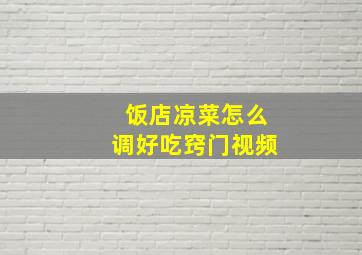 饭店凉菜怎么
调好吃窍门视频